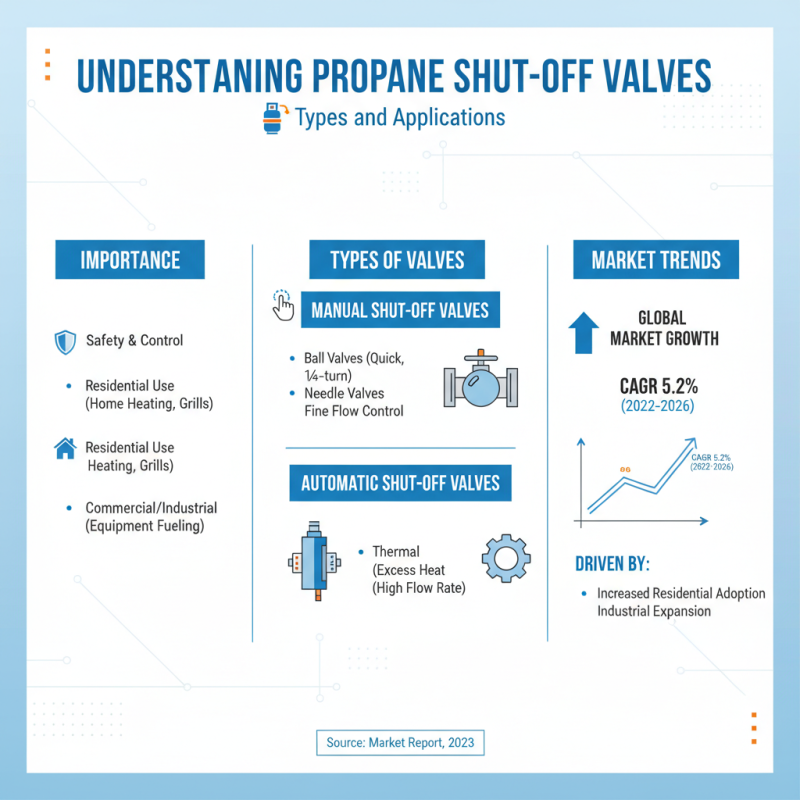 UNDERSTANING PROPANE SHUT-OFF VALVES

Types and Applications

IMPORTANCE

Safety & Control

• Residential Use (Home Heating, Grills)

Residential Use Heating, Grills)

• Commercial/Industrial (Equipment Fueling)

TYPES OF VALVES

MANUAL SHUT-OFF VALVES

• Ball Valves (Quick, 1⁄4-turn)
• Needle Valves Fine Flow Control

AUTOMATIC SHUT-OFF VALVES

• Thermal (Excess Heat (High Flow Rate)

MARKET TRENDS

GLOBAL MARKET GROWTH

CAGR 5.2%
(2022-2026)

CAGR 5.2%
(2622-2026)

DRIVEN BY:

• Increased Residential Adoption Industrial Expansion

Source: Market Report, 2023